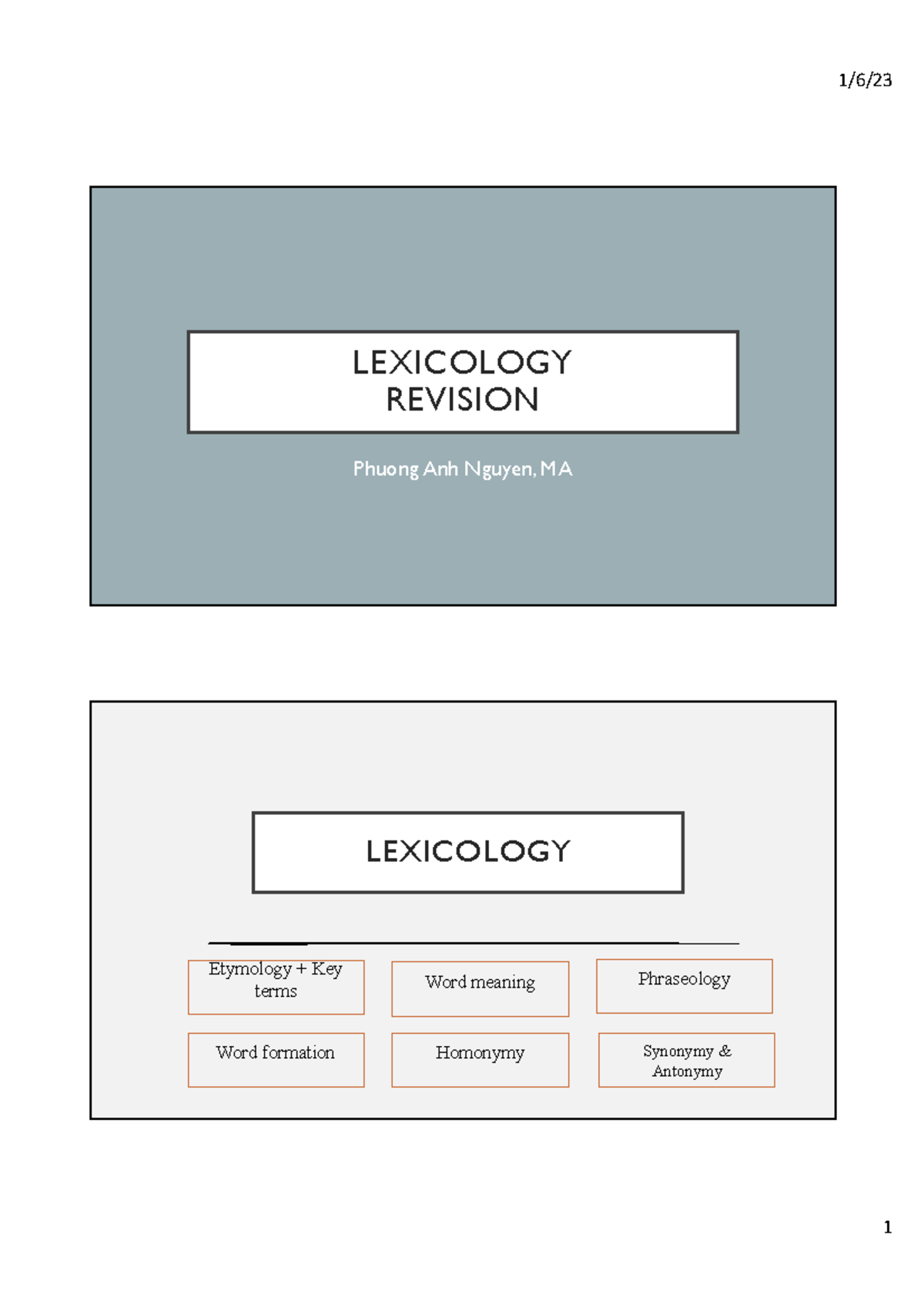 1/6/23

LEXICOLOGY REVISION

Phuong Anh Nguyen, MA

LEXICOLOGY

Etymology + Key terms

Word meaning

Phraseology

Word formation

Homonymy

Synonymy & Antonymy

1